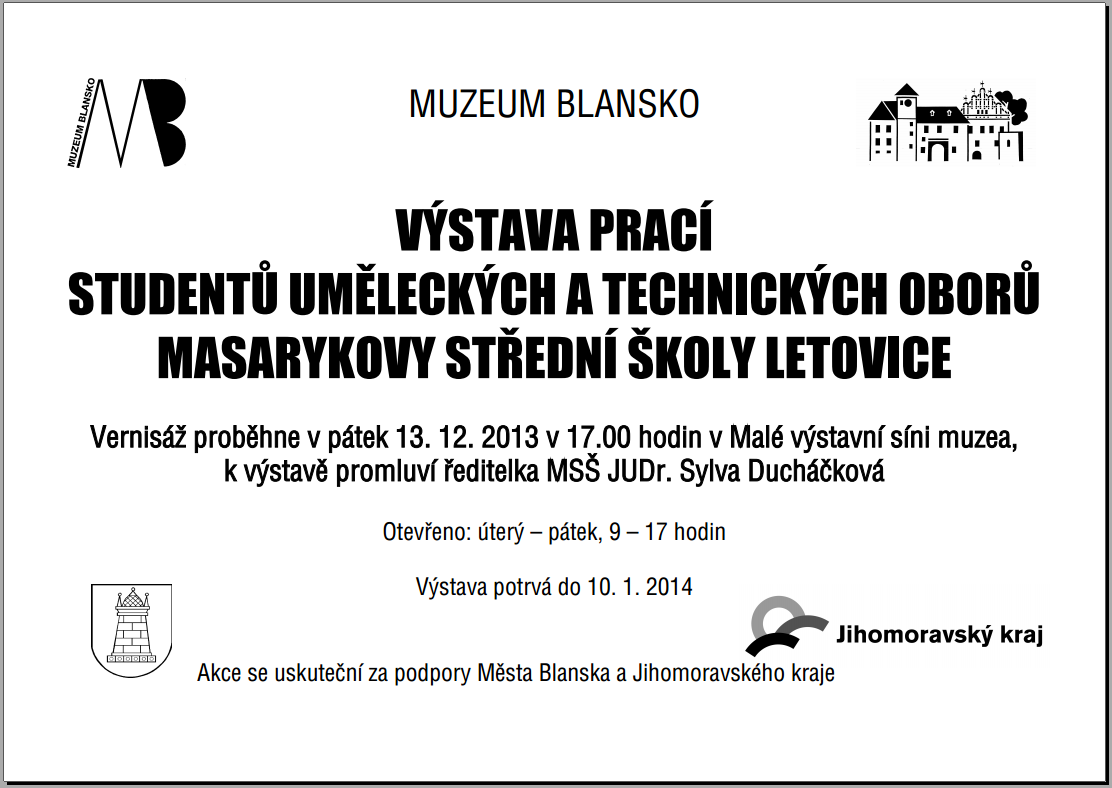 MUZEUM BLANSKO

MUZEUM BLANSKO

VÝSTAVA PRACÍ
STUDENTŮ UMĚLECKÝCH A TECHNICKÝCH OBORŮ
MASARYKOVY STŘEDNÍ ŠKOLY LETOVICE

Vernisáž proběhne v pátek 13. 12. 2013 v 17.00 hodin v Malé výstavní síni muzea, k výstavě promluví ředitelka MSŠ JUDr. Sylva Ducháčková

Otevřeno: úterý – pátek, 9 – 17 hodin

Výstava potrvá do 10. 1. 2014

Jihomoravský kraj

Akce se uskuteční za podpory Města Blanska a Jihomoravského kraje